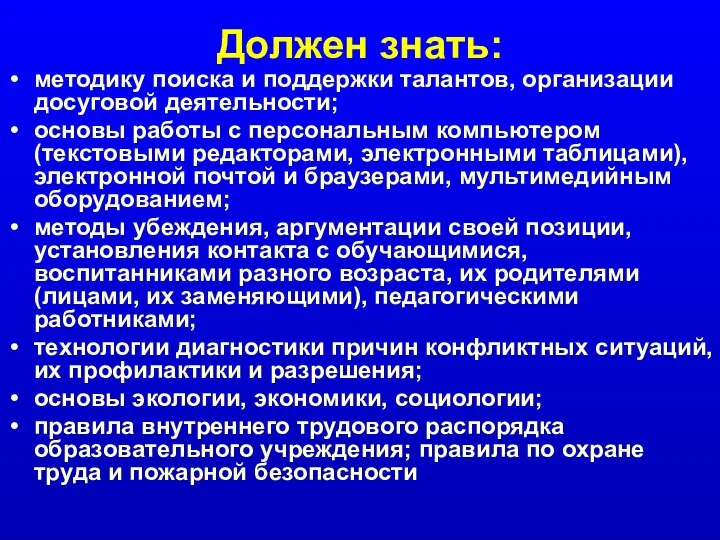 Должен знать:

• методику поиска и поддержки талантов, организации досуговой деятельности;

• основы работы с персональным компьютером (текстовыми редакторами, электронными таблицами), электронной почтой и браузерами, мультимедийным оборудованием;

• методы убеждения, аргументации своей позиции, установления контакта с обучающимися, воспитанниками разного возраста, их родителями (лицами, их заменяющими), педагогическими работниками;

• технологии диагностики причин конфликтных ситуаций, их профилактики и разрешения;

• основы экологии, экономики, социологии;

• правила внутреннего трудового распорядка образовательного учреждения; правила по охране труда и пожарной безопасности